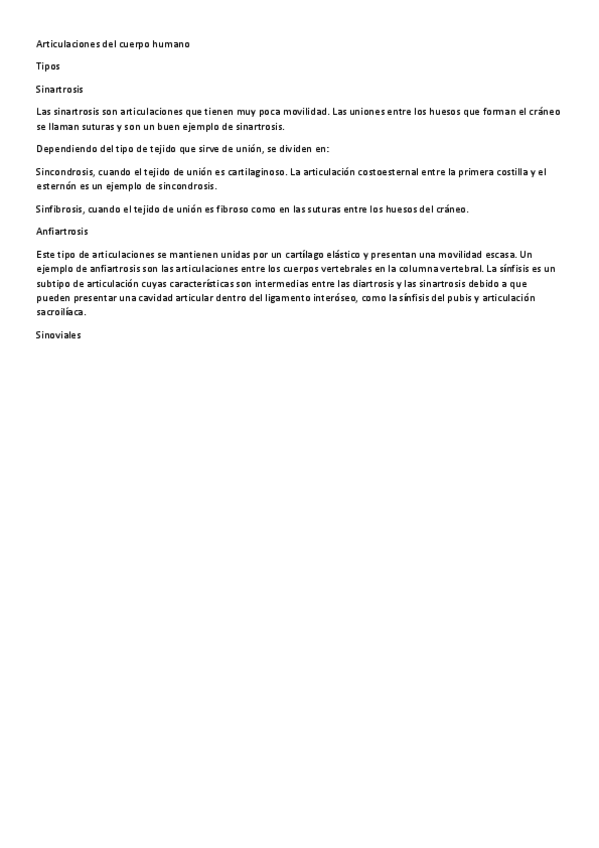 Articulaciones del cuerpo humano

Tipos

Sinartrosis

Las sinartrosis son articulaciones que tienen muy poca movilidad. Las uniones entre los huesos que forman el cráneo se llaman suturas y son un buen ejemplo de sinartrosis.

Dependiendo del tipo de tejido que sirve de unión, se dividen en:

Sincondrosis, cuando el tejido de unión es cartilaginoso. La articulación costoesternal entre la primera costilla y el esternón es un ejemplo de sincondrosis.

Sinfibrosis, cuando el tejido de unión es fibroso como en las suturas entre los huesos del cráneo.

Anfiartrosis

Este tipo de articulaciones se mantienen unidas por un cartílago elástico y presentan una movilidad escasa. Un ejemplo de anfiartrosis son las articulaciones entre los cuerpos vertebrales en la columna vertebral. La sínfisis es un subtipo de articulación cuyas características son intermedias entre las diartrosis y las sinartrosis debido a que pueden presentar una cavidad articular dentro del ligamento interóseo, como la sínfisis del pubis y articulación sacroilíaca.

Sinoviales